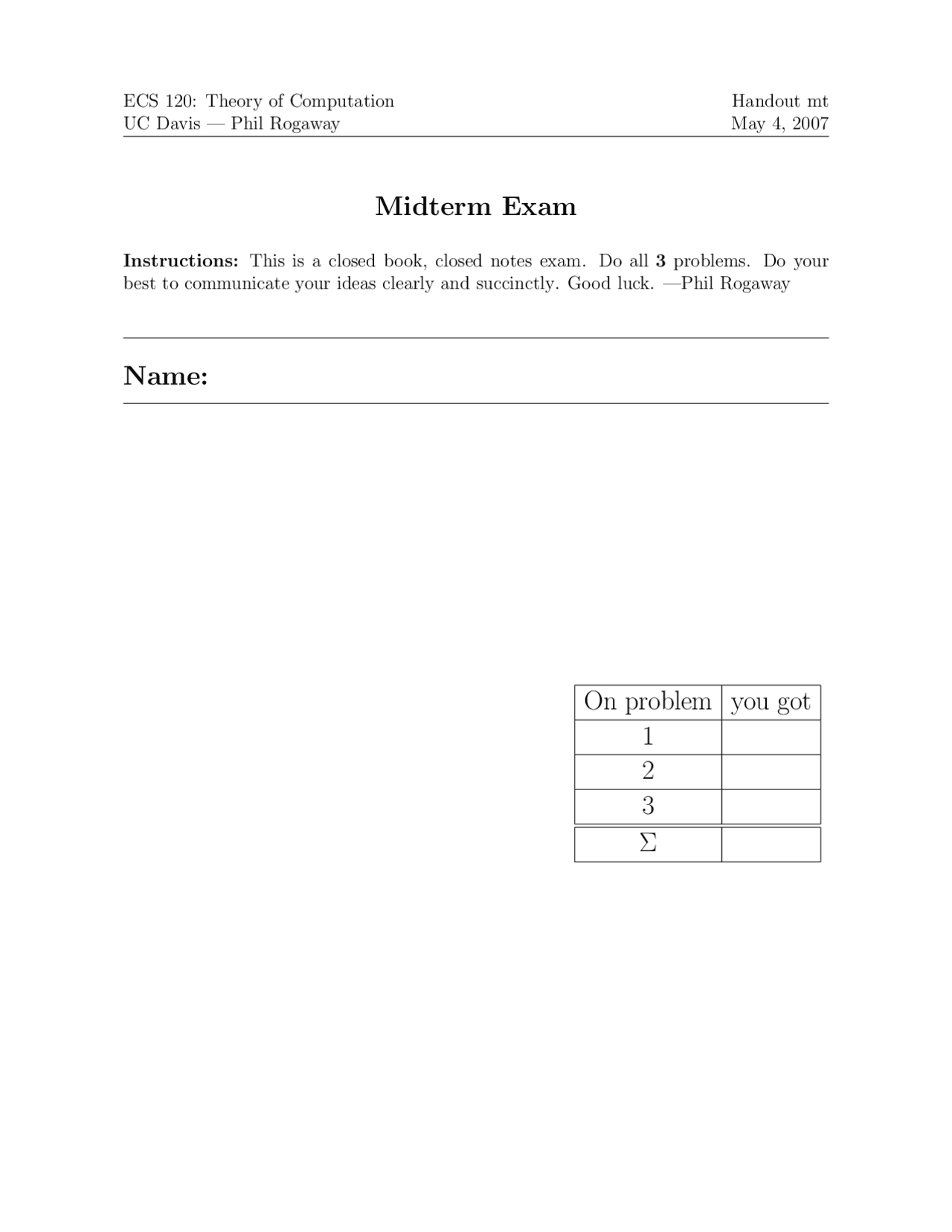 ECS 120: Theory of Computation
UC Davis — Phil Rogaway

Handout mt
May 4, 2007

Midterm Exam

Instructions: This is a closed book, closed notes exam. Do all 3 problems. Do your best to communicate your ideas clearly and succinctly. Good luck. —Phil Rogaway

Name:

| On problem | you got |
|---|---|
| 1 | |
| 2 | |
| 3 | |
| $\Sigma$ | |